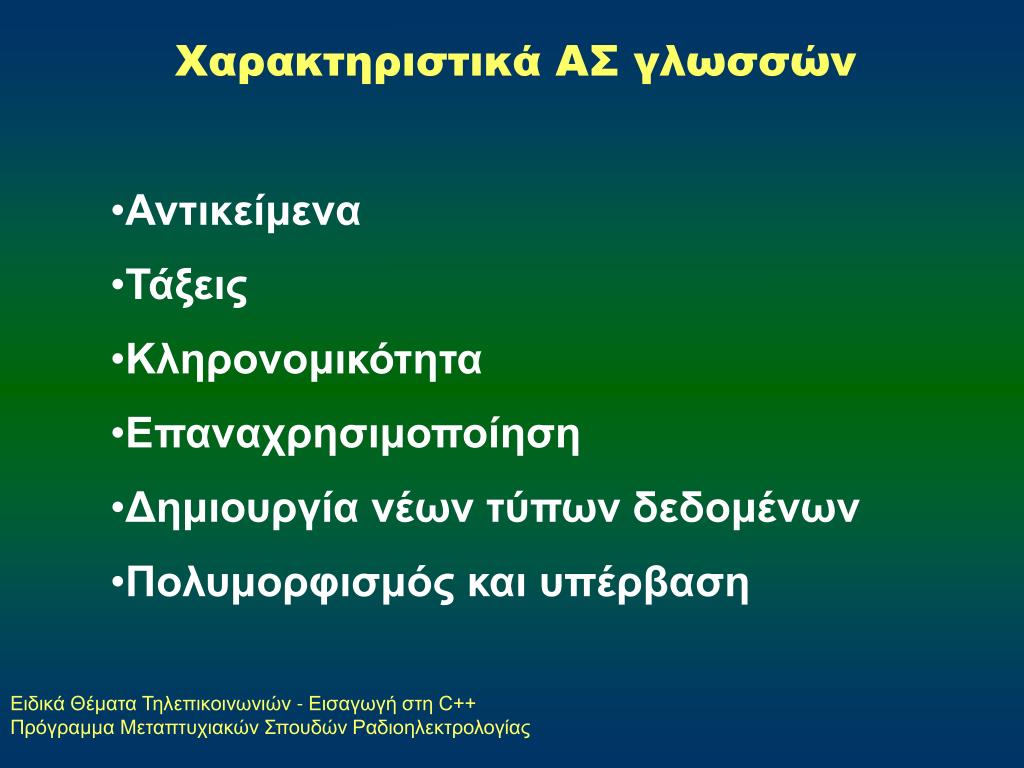 Χαρακτηριστικά ΑΣ γλωσσών

•Αντικείμενα

•Τάξεις

•Κληρονομικότητα

•Επαναχρησιμοποίηση

•Δημιουργία νέων τύπων δεδομένων

•Πολυμορφισμός και υπέρβαση

Ειδικά Θέματα Τηλεπικοινωνιών - Εισαγωγή στη C++
Πρόγραμμα Μεταπτυχιακών Σπουδών Ραδιοηλεκτρολογίας